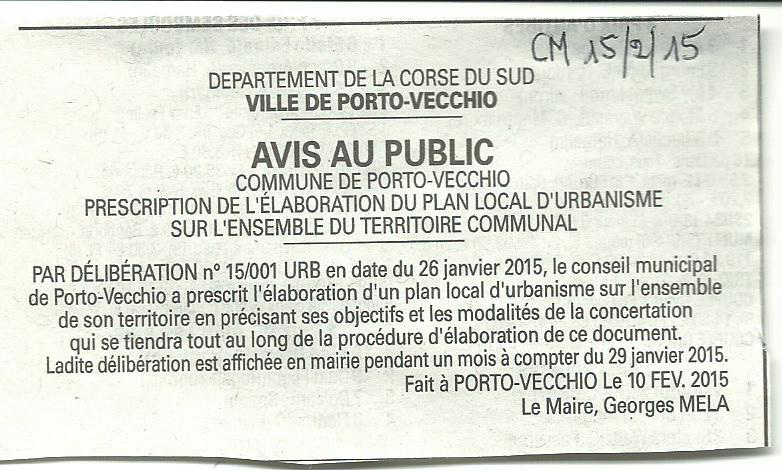 CM 15/2/15

DEPARTEMENT DE LA CORSE DU SUD
VILLE DE PORTO-VECCHIO

AVIS AU PUBLIC
COMMUNE DE PORTO-VECCHIO
PRESCRIPTION DE L'ÉLABORATION DU PLAN LOCAL D'URBANISME
SUR L'ENSEMBLE DU TERRITOIRE COMMUNAL

PAR DÉLIBÉRATION n° 15/001 URB en date du 26 janvier 2015, le conseil municipal de Porto-Vecchio a prescrit l'élaboration d'un plan local d'urbanisme sur l'ensemble de son territoire en précisant ses objectifs et les modalités de la concertation qui se tiendra tout au long de la procédure d'élaboration de ce document.
Ladite délibération est affichée en mairie pendant un mois à compter du 29 janvier 2015.
Fait à PORTO-VECCHIO Le 10 FEV. 2015
Le Maire, Georges MELA